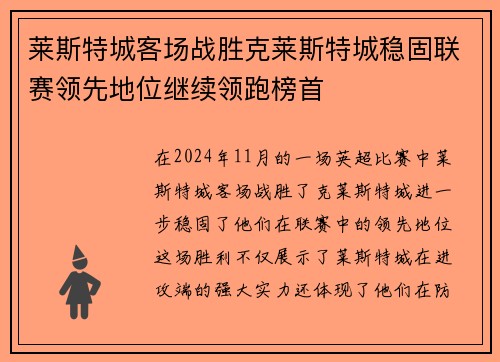 莱斯特城客场战胜克莱斯特城稳固联赛领先地位继续领跑榜首

在2024年11月的一场英超比赛中莱斯特城客场战胜了克莱斯特城进一步稳固了他们在联赛中的领先地位这场胜利不仅展示了莱斯特城在进攻端的强大实力还体现了他们在防